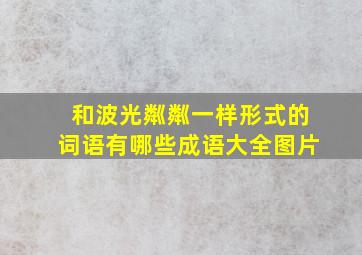 和波光粼粼一样形式的词语有哪些成语大全图片